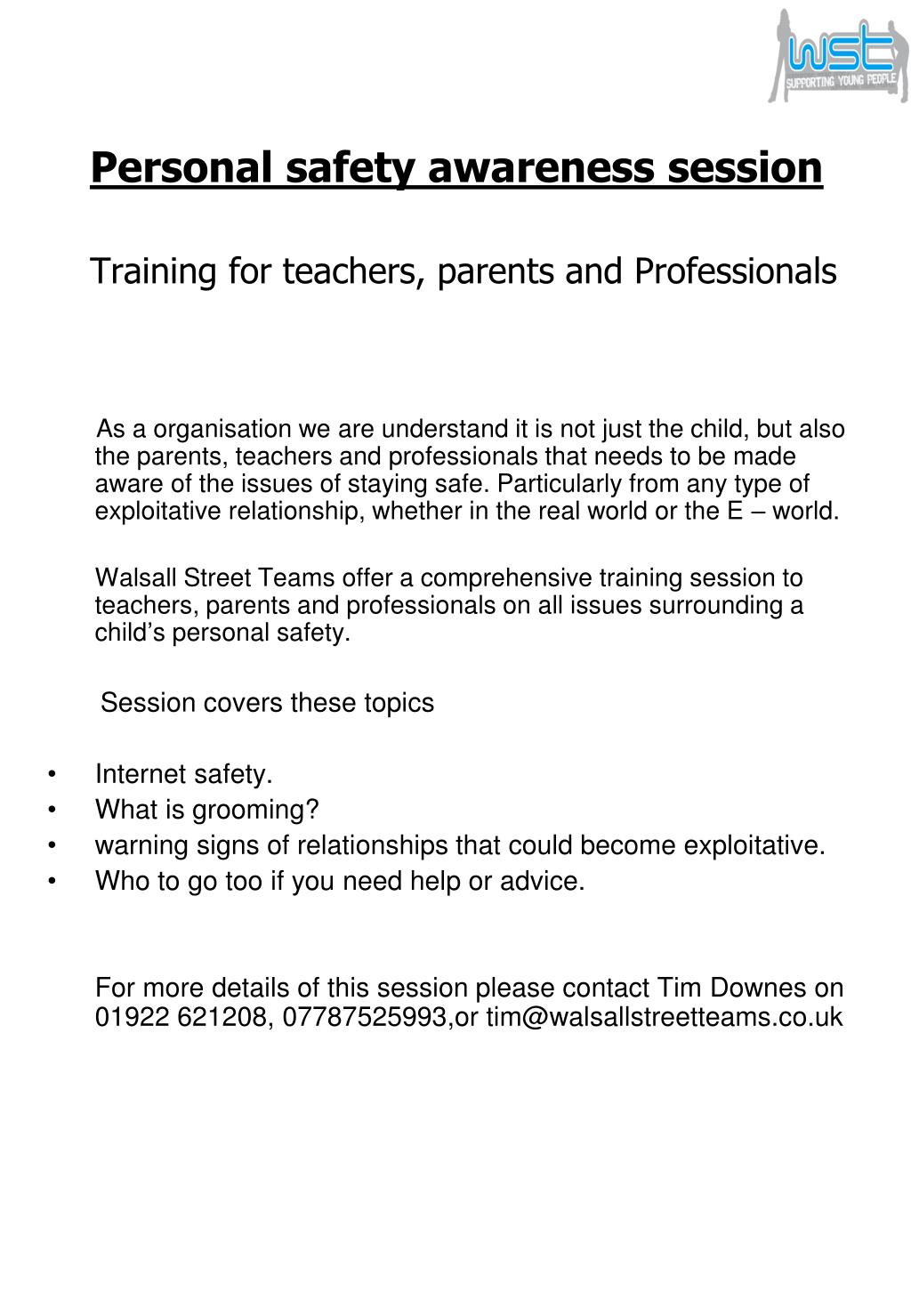 wst
SUPPORTING YOUNG PEOPLE

Personal safety awareness session

Training for teachers, parents and Professionals

As a organisation we are understand it is not just the child, but also the parents, teachers and professionals that needs to be made aware of the issues of staying safe. Particularly from any type of exploitative relationship, whether in the real world or the E – world.

Walsall Street Teams offer a comprehensive training session to teachers, parents and professionals on all issues surrounding a child's personal safety.

Session covers these topics

• Internet safety.
• What is grooming?
• warning signs of relationships that could become exploitative.
• Who to go too if you need help or advice.

For more details of this session please contact Tim Downes on 01922 621208, 07787525993,or tim@walsallstreetteams.co.uk